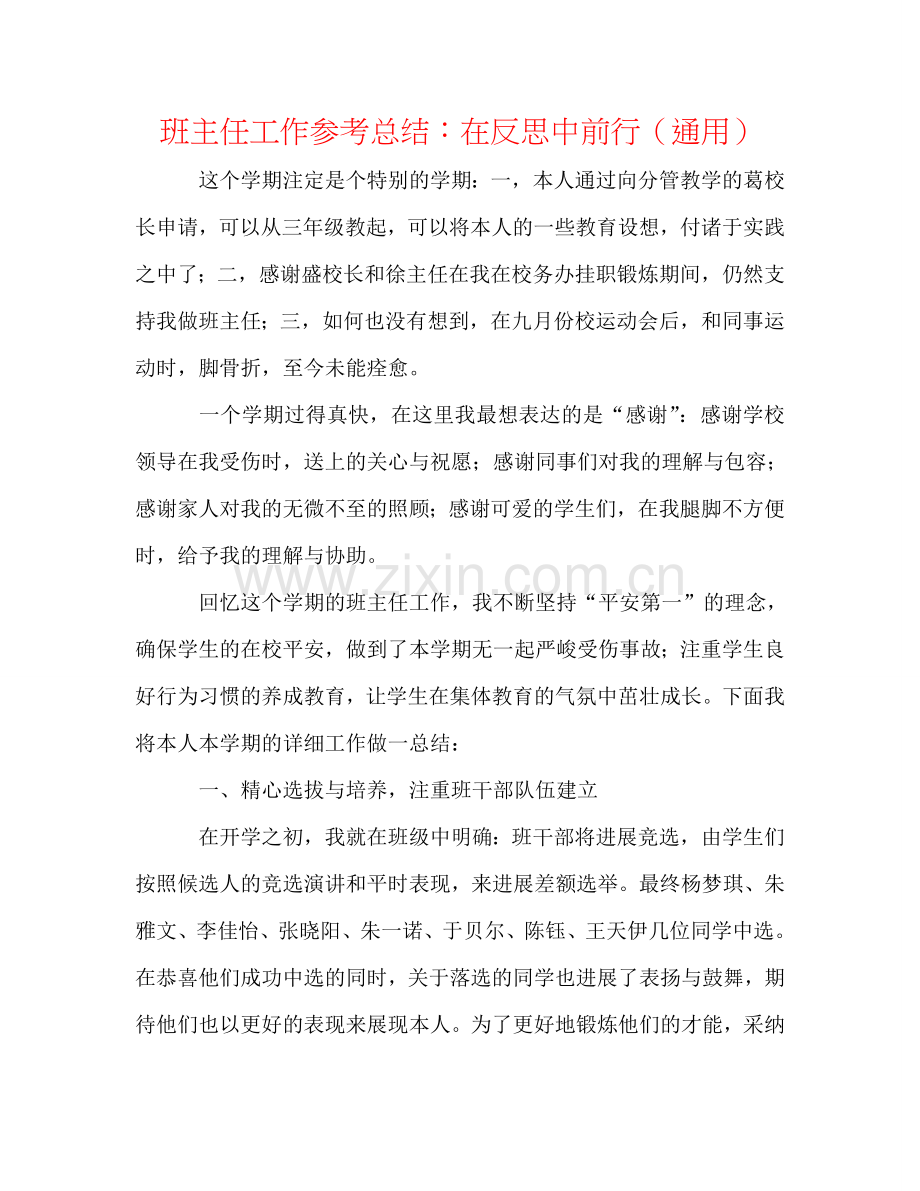 班主任工作参考总结：在反思中前行（通用）

这个学期注定是个特别的学期：一，本人通过向分管教学的葛校长申请，可以从三年级教起，可以将本人的一些教育设想，付诸于实践之中了；二，感谢盛校长和徐主任在我在校务办挂职锻炼期间，仍然支持我做班主任；三，如何也没有想到，在九月份校运动会后，和同事运动时，脚骨折，至今未能痊愈。

一个学期过得真快，在这里我最想表达的是“感谢”：感谢学校领导在我受伤时，送上的关心与祝愿；感谢同事们对我的理解与包容；感谢家人对我的无微不至的照顾；感谢可爱的学生们，在我腿脚不方便时，给予我的理解与协助。

回忆这个学期的班主任工作，我不断坚持“平安第一”的理念，确保学生的在校平安，做到了本学期无一起严峻受伤事故；注重学生良好行为习惯的养成教育，让学生在集体教育的气氛中茁壮成长。下面我将本人本学期的详细工作做一总结：

一、精心选拔与培养，注重班干部队伍建立

在开学之初，我就在班级中明确：班干部将进展竞选，由学生们按照候选人的竞选演讲和平时表现，来进展差额选举。最终杨梦琪、朱雅文、李佳怡、张晓阳、朱一诺、于贝尔、陈钰、王天伊几位同学中选。在恭喜他们成功中选的同时，关于落选的同学也进展了表扬与鼓舞，期待他们也以更好的表现来展现本人。为了更好地锻炼他们的才能，采纳

www.zixin.com.cn